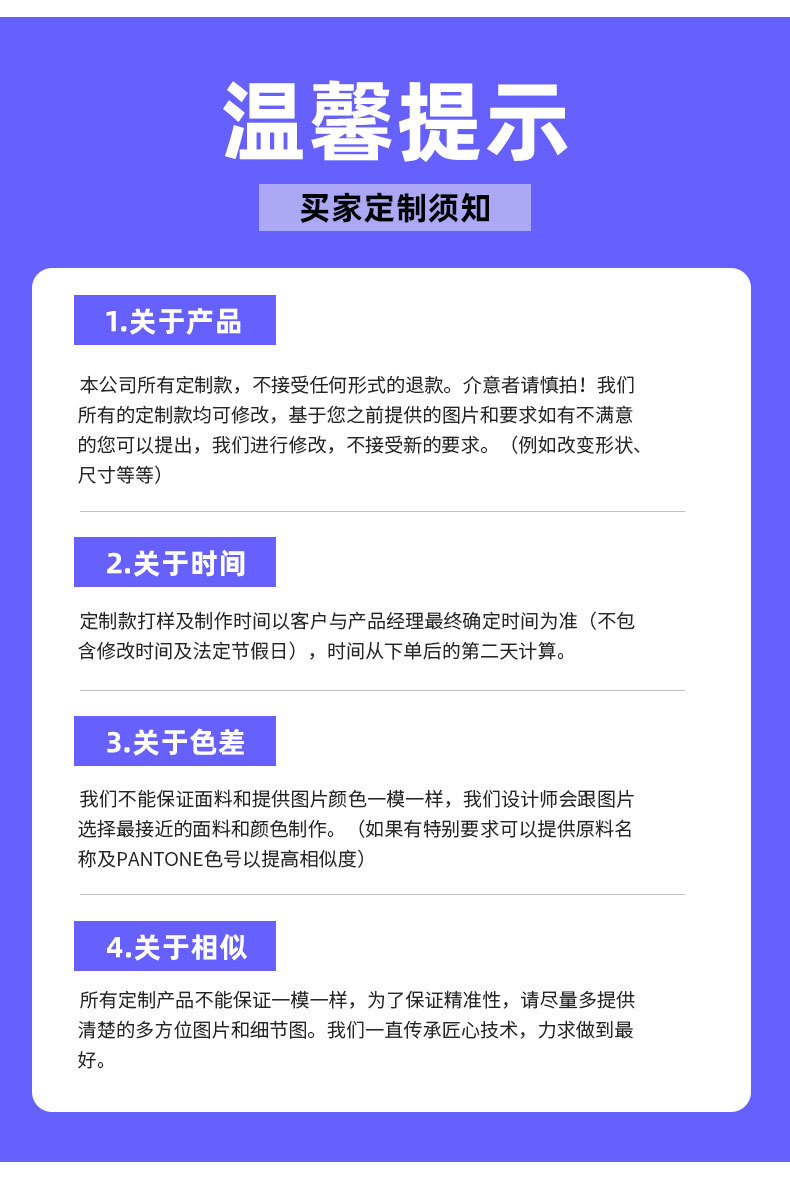 温馨提示

买家定制须知

1.关于产品

本公司所有定制款，不接受任何形式的退款。介意者请慎拍！我们所有的定制款均可修改，基于您之前提供的图片和要求如有不满意的您可以提出，我们进行修改，不接受新的要求。（例如改变形状、尺寸等等）

2.关于时间

定制款打样及制作时间以客户与产品经理最终确定时间为准（不包含修改时间及法定节假日），时间从下单后的第二天计算。

3.关于色差

我们不能保证面料和提供图片颜色一模一样，我们设计师会跟图片选择最接近的面料和颜色制作。（如果有特别要求可以提供原料名称及PANTONE色号以提高相似度）

4.关于相似

所有定制产品不能保证一模一样，为了保证精准性，请尽量多提供清楚的多方位图片和细节图。我们一直传承匠心技术，力求做到最好。